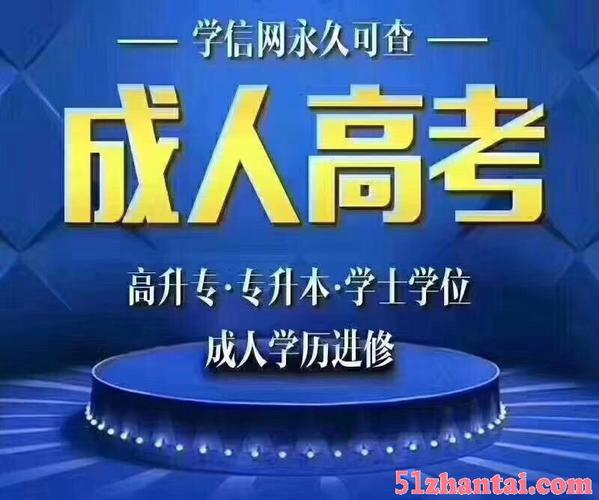 — 学信网永久可查 —

成人高考

高升专·专升本·学士学位

成人学历进修

51zhantai.com